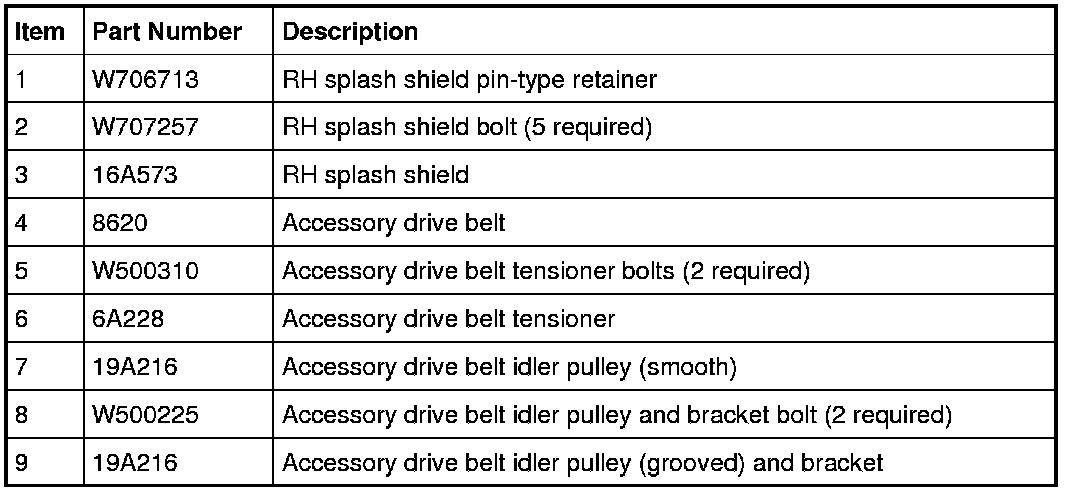 | Item | Part Number | Description |
|---|---|---|
| 1 | W706713 | RH splash shield pin-type retainer |
| 2 | W707257 | RH splash shield bolt (5 required) |
| 3 | 16A573 | RH splash shield |
| 4 | 8620 | Accessory drive belt |
| 5 | W500310 | Accessory drive belt tensioner bolts (2 required) |
| 6 | 6A228 | Accessory drive belt tensioner |
| 7 | 19A216 | Accessory drive belt idler pulley (smooth) |
| 8 | W500225 | Accessory drive belt idler pulley and bracket bolt (2 required) |
| 9 | 19A216 | Accessory drive belt idler pulley (grooved) and bracket |